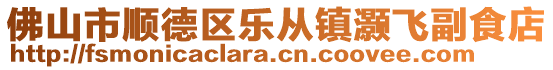 佛山市顺德区乐从镇灏飞副食店
http://fsmonicaclara.cn.coovee.com